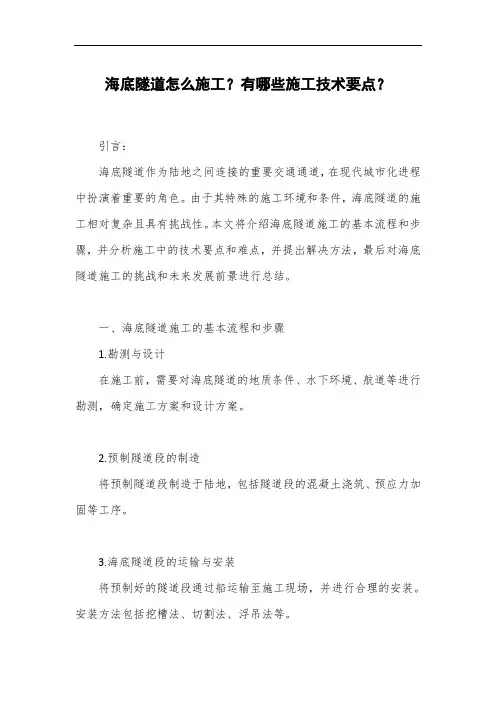 海底隧道怎么施工？有哪些施工技术要点？

引言：

海底隧道作为陆地之间连接的重要交通通道，在现代城市化进程中扮演着重要的角色。由于其特殊的施工环境和条件，海底隧道的施工相对复杂且具有挑战性。本文将介绍海底隧道施工的基本流程和步骤，并分析施工中的技术要点和难点，并提出解决方法，最后对海底隧道施工的挑战和未来发展前景进行总结。

一、海底隧道施工的基本流程和步骤

1.勘测与设计

在施工前，需要对海底隧道的地质条件、水下环境、航道等进行勘测，确定施工方案和设计方案。

2.预制隧道段的制造

将预制隧道段制造于陆地，包括隧道段的混凝土浇筑、预应力加固等工序。

3.海底隧道段的运输与安装

将预制好的隧道段通过船运输至施工现场，并进行合理的安装。安装方法包括挖槽法、切割法、浮吊法等。